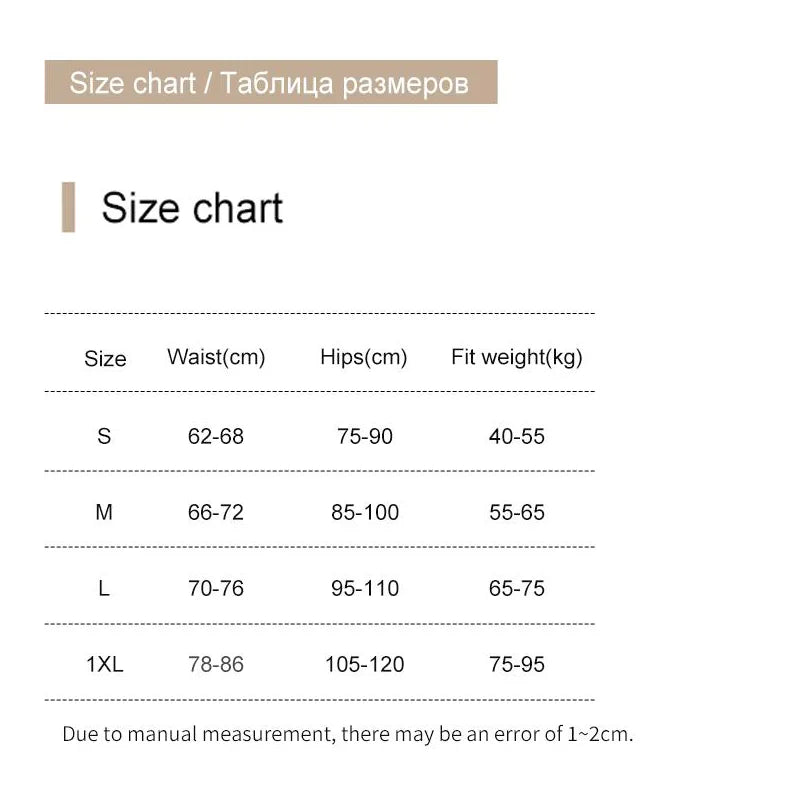 Size chart / Таблица размеров

Size chart

| Size | Waist(cm) | Hips(cm) | Fit weight(kg) |
|---|---|---|---|
| S | 62-68 | 75-90 | 40-55 |
| M | 66-72 | 85-100 | 55-65 |
| L | 70-76 | 95-110 | 65-75 |
| 1XL | 78-86 | 105-120 | 75-95 |

Due to manual measurement, there may be an error of 1~2cm.